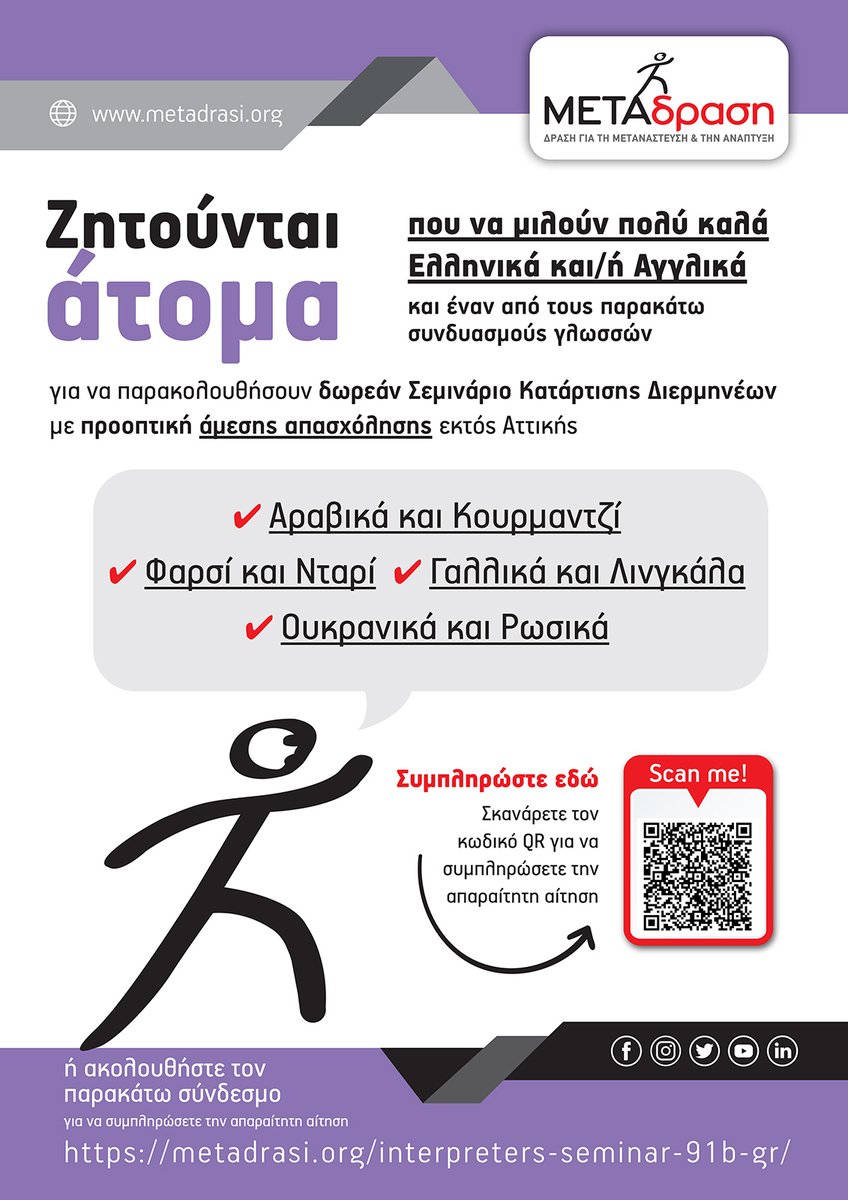 www.metadrasi.org

ΜΕΤΑδραση
ΔΡΑΣΗ ΓΙΑ ΤΗ ΜΕΤΑΝΑΣΤΕΥΣΗ & ΤΗΝ ΑΝΑΠΤΥΞΗ

Ζητούνται άτομα

που να μιλούν πολύ καλά Ελληνικά και/ή Αγγλικά και έναν από τους παρακάτω συνδυασμούς γλωσσών

για να παρακολουθήσουν δωρεάν Σεμινάριο Κατάρτισης Διερμηνέων με προοπτική άμεσης απασχόλησης εκτός Αττικής

✔ Αραβικά και Κουρμαντζί
✔ Φαρσί και Νταρί ✔ Γαλλικά και Λινγκάλα
✔ Ουκρανικά και Ρωσικά

Συμπληρώστε εδώ
Σκανάρετε τον κωδικό QR για να συμπληρώσετε την απαραίτητη αίτηση

Scan me!

ή ακολουθήστε τον παρακάτω σύνδεσμο
για να συμπληρώσετε την απαραίτητη αίτηση
https://metadrasi.org/interpreters-seminar-91b-gr/